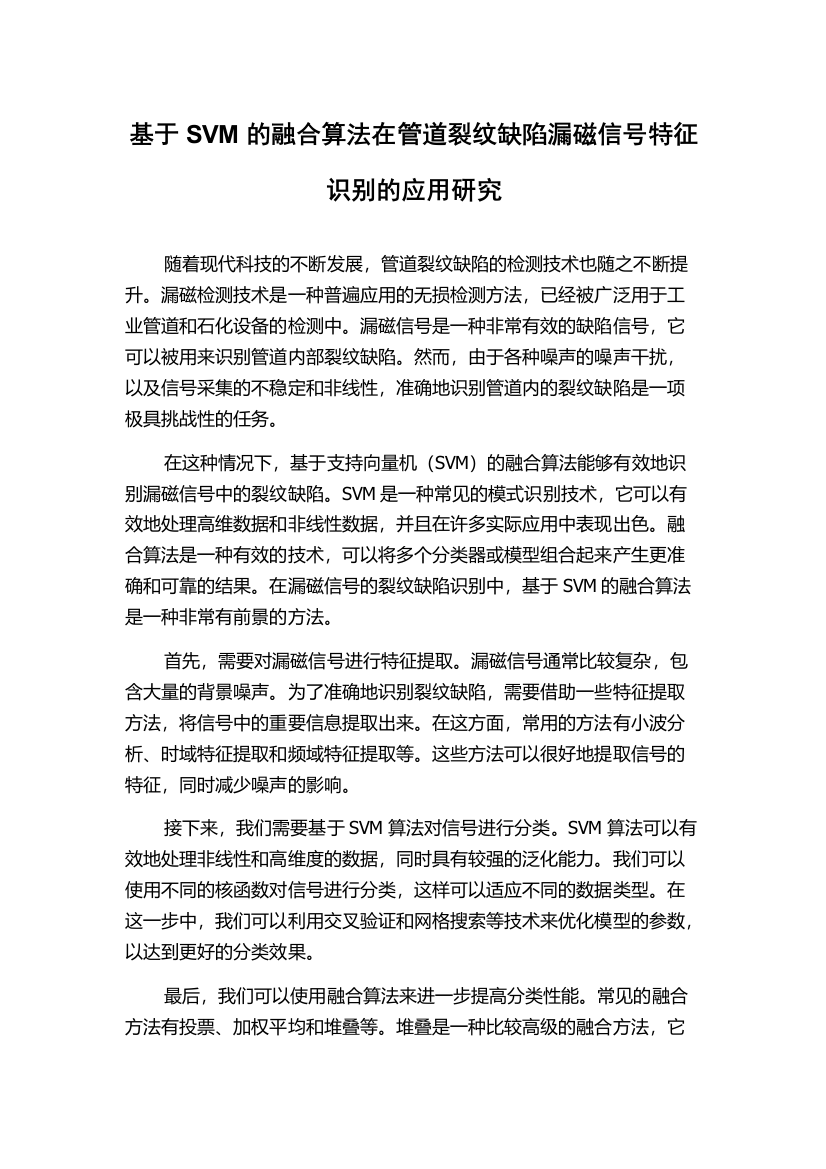 基于 SVM 的融合算法在管道裂纹缺陷漏磁信号特征识别的应用研究

随着现代科技的不断发展，管道裂纹缺陷的检测技术也随之不断提升。漏磁检测技术是一种普遍应用的无损检测方法，已经被广泛用于工业管道和石化设备的检测中。漏磁信号是一种非常有效的缺陷信号，它可以被用来识别管道内部裂纹缺陷。然而，由于各种噪声的噪声干扰，以及信号采集的不稳定和非线性，准确地识别管道内的裂纹缺陷是一项极具挑战性的任务。

在这种情况下，基于支持向量机（SVM）的融合算法能够有效地识别漏磁信号中的裂纹缺陷。SVM 是一种常见的模式识别技术，它可以有效地处理高维数据和非线性数据，并且在许多实际应用中表现出色。融合算法是一种有效的技术，可以将多个分类器或模型组合起来产生更准确和可靠的结果。在漏磁信号的裂纹缺陷识别中，基于 SVM 的融合算法是一种非常有前景的方法。

首先，需要对漏磁信号进行特征提取。漏磁信号通常比较复杂，包含大量的背景噪声。为了准确地识别裂纹缺陷，需要借助一些特征提取方法，将信号中的重要信息提取出来。在这方面，常用的方法有小波分析、时域特征提取和频域特征提取等。这些方法可以很好地提取信号的特征，同时减少噪声的影响。

接下来，我们需要基于 SVM 算法对信号进行分类。SVM 算法可以有效地处理非线性和高维度的数据，同时具有较强的泛化能力。我们可以使用不同的核函数对信号进行分类，这样可以适应不同的数据类型。在这一步中，我们可以利用交叉验证和网格搜索等技术来优化模型的参数，以达到更好的分类效果。

最后，我们可以使用融合算法来进一步提高分类性能。常见的融合方法有投票、加权平均和堆叠等。堆叠是一种比较高级的融合方法，它